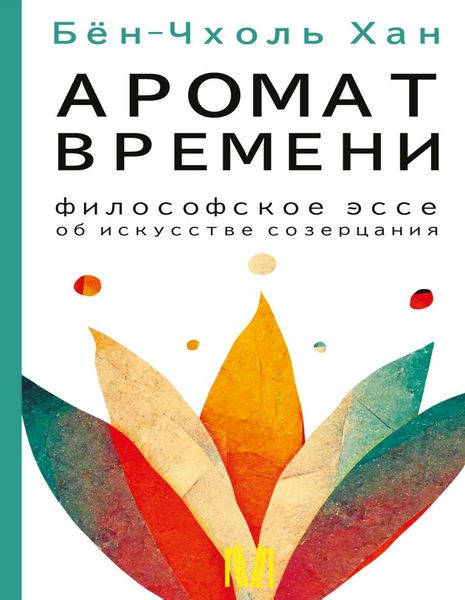 Бён-Чхоль Хан

АРОМАТ ВРЕМЕНИ

философское эссе об искусстве созерцания